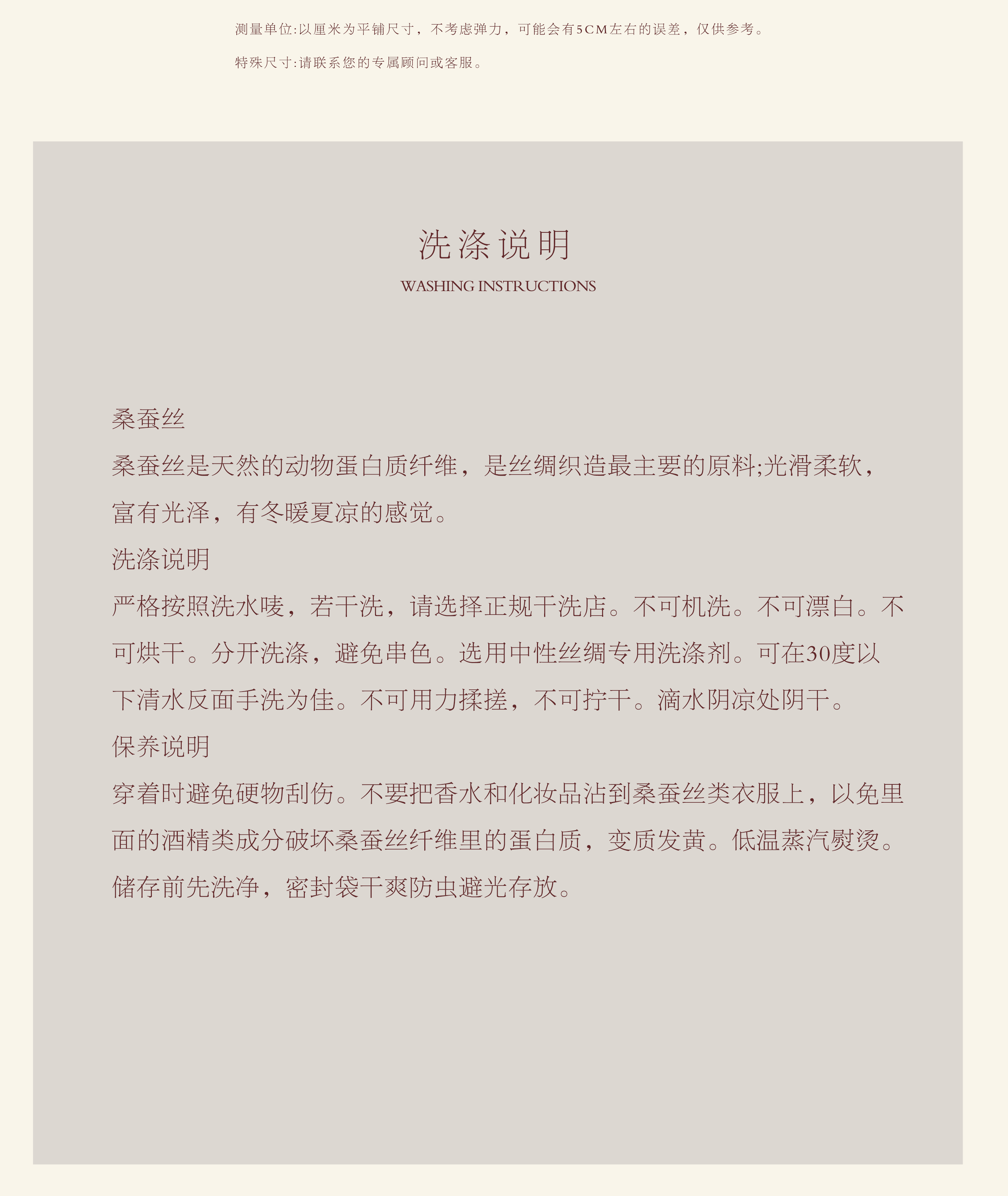 测量单位:以厘米为平铺尺寸，不考虑弹力，可能会有5CM左右的误差，仅供参考。

特殊尺寸:请联系您的专属顾问或客服。

洗涤说明

WASHING INSTRUCTIONS

桑蚕丝

桑蚕丝是天然的动物蛋白质纤维，是丝绸织造最主要的原料;光滑柔软，富有光泽，有冬暖夏凉的感觉。

洗涤说明

严格按照洗水唛，若干洗，请选择正规干洗店。不可机洗。不可漂白。不可烘干。分开洗涤，避免串色。选用中性丝绸专用洗涤剂。可在30度以下清水反面手洗为佳。不可用力揉搓，不可拧干。滴水阴凉处阴干。

保养说明

穿着时避免硬物刮伤。不要把香水和化妆品沾到桑蚕丝类衣服上，以免里面的酒精类成分破坏桑蚕丝纤维里的蛋白质，变质发黄。低温蒸汽熨烫。储存前先洗净，密封袋干爽防虫避光存放。